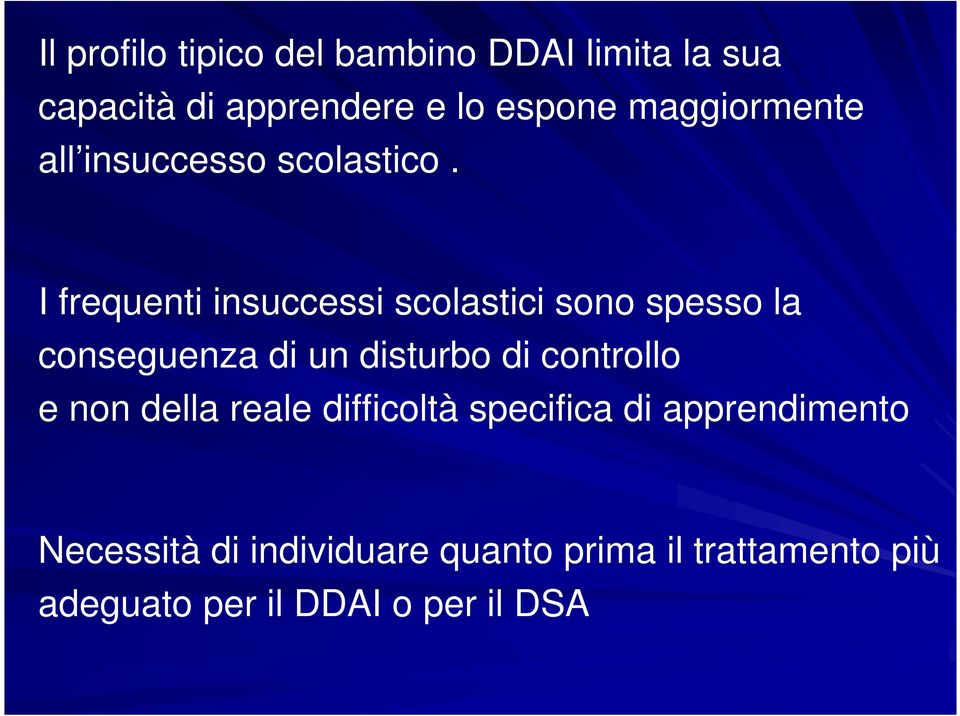 Il profilo tipico del bambino DDAI limita la sua capacità di apprendere e lo espone maggiormente all'insuccesso scolastico .

I frequenti insuccessi scolastici sono spesso la conseguenza di un disturbo di controllo e non della reale difficoltà specifica di apprendimento

Necessità di individuare quanto prima il trattamento più adeguato per il DDAI o per il DSA